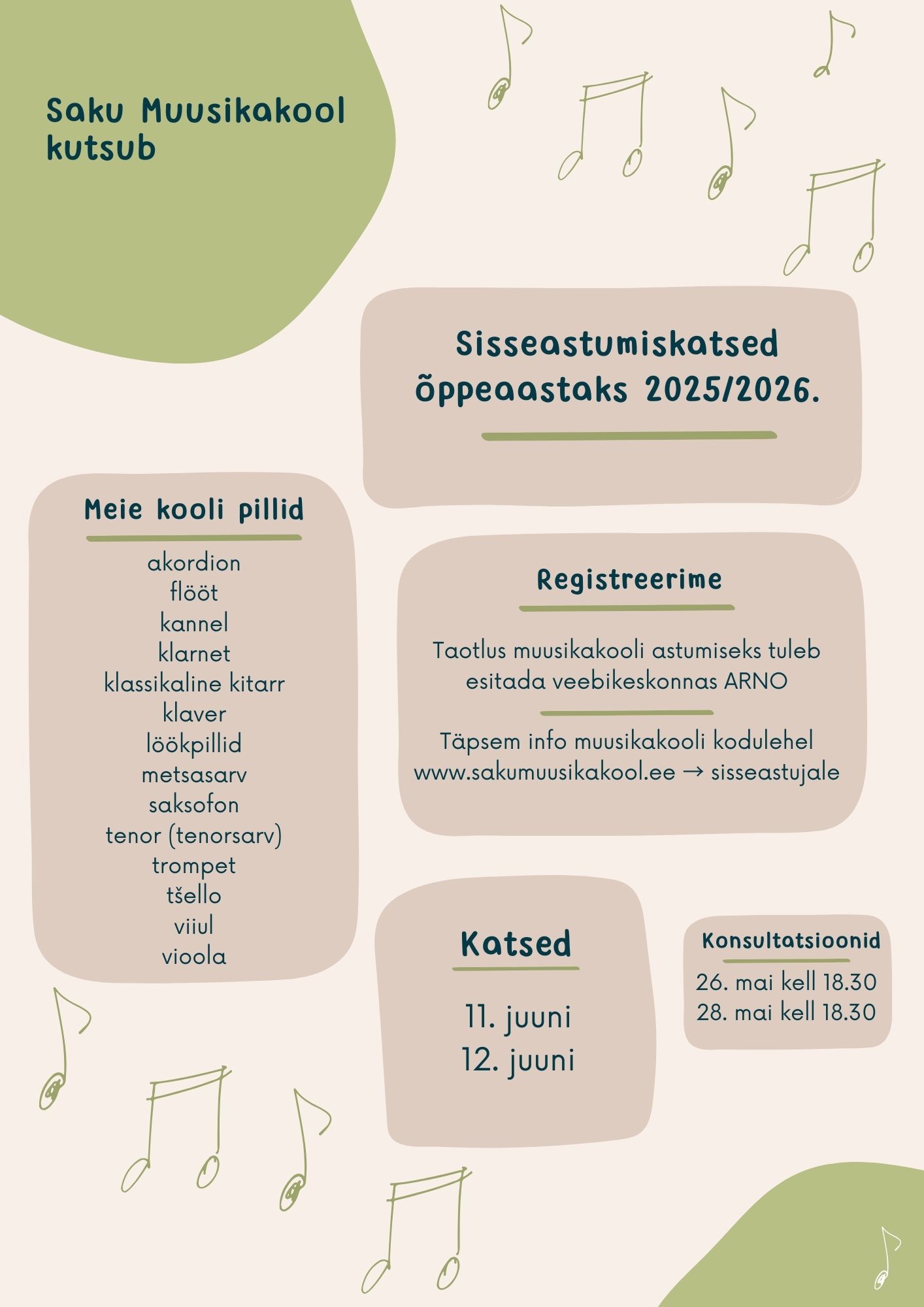 Saku Muusikakool kutsub

Sisseastumiskatsed õppeaastaks 2025/2026.

Meie kooli pillid

akordion
flööt
kannel
klarnet
klassikaline kitarr
klaver
löökpillid
metsasarv
saksofon
tenor (tenorsarv)
trompet
tšello
viiul
vioola

Registreerime

Taotlus muusikakooli astumiseks tuleb esitada veebikeskonnas ARNO

Täpsem info muusikakooli kodulehel www.sakumuusikakool.ee → sisseastujale

Katsed

11. juuni
12. juuni

Konsultatsioonid

26. mai kell 18.30
28. mai kell 18.30